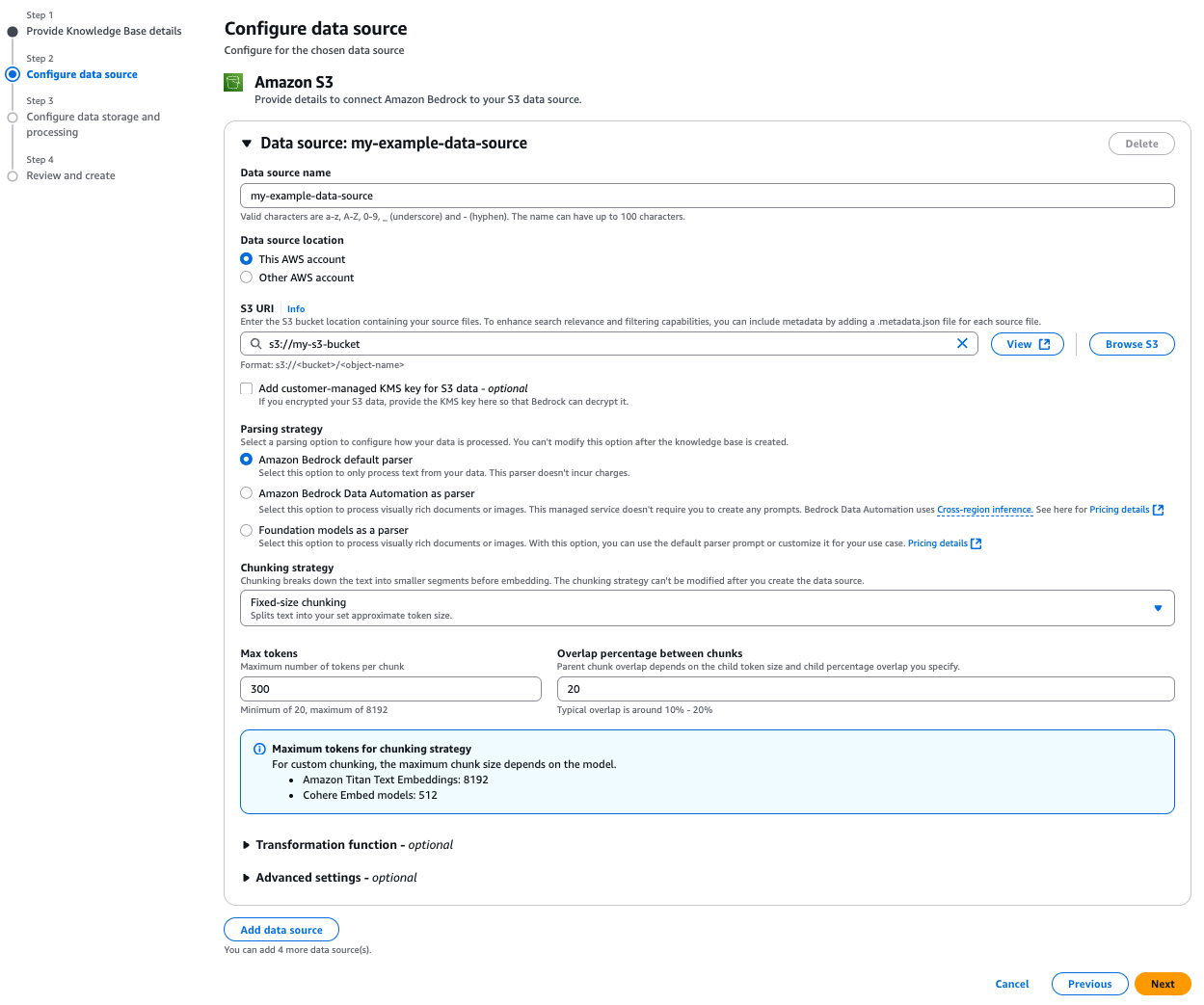 Step 1
Provide Knowledge Base details

Step 2
Configure data source

Step 3
Configure data storage and processing

Step 4
Review and create

Configure data source
Configure for the chosen data source

Amazon S3
Provide details to connect Amazon Bedrock to your S3 data source.

Data source: my-example-data-source

Delete

Data source name
my-example-data-source
Valid characters are a-z, A-Z, 0-9, _ (underscore) and - (hyphen). The name can have up to 100 characters.

Data source location
This AWS account
Other AWS account

S3 URI Info
Enter the S3 bucket location containing your source files. To enhance search relevance and filtering capabilities, you can include metadata by adding a .metadata.json file for each source file.
s3://my-s3-bucket
View
Browse S3
Format: s3://<bucket>/<object-name>

Add customer-managed KMS key for S3 data - optional
If you encrypted your S3 data, provide the KMS key here so that Bedrock can decrypt it.

Parsing strategy
Select a parsing option to configure how your data is processed. You can't modify this option after the knowledge base is created.
Amazon Bedrock default parser
Select this option to only process text from your data. This parser doesn't incur charges.
Amazon Bedrock Data Automation as parser
Select this option to process visually rich documents or images. This managed service doesn't require you to create any prompts. Bedrock Data Automation uses Cross-region inference. See here for Pricing details
Foundation models as a parser
Select this option to process visually rich documents or images. With this option, you can use the default parser prompt or customize it for your use case. Pricing details

Chunking strategy
Chunking breaks down the text into smaller segments before embedding. The chunking strategy can't be modified after you create the data source.
Fixed-size chunking
Splits text into your set approximate token size.

Max tokens
Maximum number of tokens per chunk
300
Minimum of 20, maximum of 8192

Overlap percentage between chunks
Parent chunk overlap depends on the child token size and child percentage overlap you specify.
20
Typical overlap is around 10% - 20%

Maximum tokens for chunking strategy
For custom chunking, the maximum chunk size depends on the model.
• Amazon Titan Text Embeddings: 8192
• Cohere Embed models: 512

Transformation function - optional

Advanced settings - optional

Add data source
You can add 4 more data source(s).

Cancel
Previous
Next